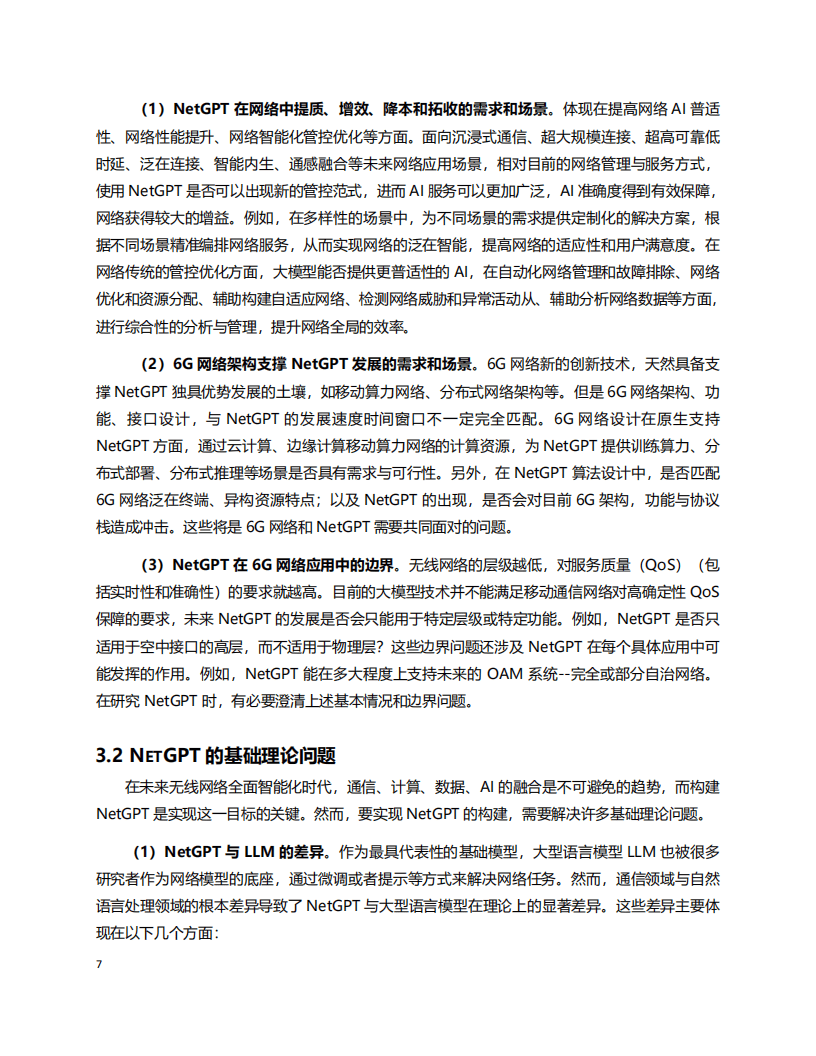 （1）NetGPT 在网络中提质、增效、降本和拓收的需求和场景。体现在提高网络 AI 普适性、网络性能提升、网络智能化管控优化等方面。面向沉浸式通信、超大规模连接、超高可靠低时延、泛在连接、智能内生、通感融合等未来网络应用场景，相对目前的网络管理与服务方式，使用 NetGPT 是否可以出现新的管控范式，进而 AI 服务可以更加广泛，AI 准确度得到有效保障，网络获得较大的增益。例如，在多样性的场景中，为不同场景的需求提供定制化的解决方案，根据不同场景精准编排网络服务，从而实现网络的泛在智能，提高网络的适应性和用户满意度。在网络传统的管控优化方面，大模型能否提供更普适性的 AI，在自动化网络管理和故障排除、网络优化和资源分配、辅助构建自适应网络、检测网络威胁和异常活动从、辅助分析网络数据等方面，进行综合性的分析与管理，提升网络全局的效率。

（2）6G 网络架构支撑 NetGPT 发展的需求和场景。6G 网络新的创新技术，天然具备支撑 NetGPT 独具优势发展的土壤，如移动算力网络、分布式网络架构等。但是 6G 网络架构、功能、接口设计，与 NetGPT 的发展速度时间窗口不一定完全匹配。6G 网络设计在原生支持 NetGPT 方面，通过云计算、边缘计算移动算力网络的计算资源，为 NetGPT 提供训练算力、分布式部署、分布式推理等场景是否具有需求与可行性。另外，在 NetGPT 算法设计中，是否匹配 6G 网络泛在终端、异构资源特点；以及 NetGPT 的出现，是否会对目前 6G 架构，功能与协议栈造成冲击。这些将是 6G 网络和 NetGPT 需要共同面对的问题。

（3）NetGPT 在 6G 网络应用中的边界。无线网络的层级越低，对服务质量（QoS）（包括实时性和准确性）的要求就越高。目前的大模型技术并不能满足移动通信网络对高确定性 QoS 保障的要求，未来 NetGPT 的发展是否会只能用于特定层级或特定功能。例如，NetGPT 是否只适用于空中接口的高层，而不适用于物理层？这些边界问题还涉及 NetGPT 在每个具体应用中可能发挥的作用。例如，NetGPT 能在多大程度上支持未来的 OAM 系统--完全或部分自治网络。在研究 NetGPT 时，有必要澄清上述基本情况和边界问题。

3.2 NETGPT 的基础理论问题

在未来无线网络全面智能化时代，通信、计算、数据、AI 的融合是不可避免的趋势，而构建 NetGPT 是实现这一目标的关键。然而，要实现 NetGPT 的构建，需要解决许多基础理论问题。

（1）NetGPT 与 LLM 的差异。作为最具代表性的基础模型，大型语言模型 LLM 也被很多研究者作为网络模型的底座，通过微调或者提示等方式来解决网络任务。然而，通信领域与自然语言处理领域的根本差异导致了 NetGPT 与大型语言模型在理论上的显著差异。这些差异主要体现在以下几个方面：

7